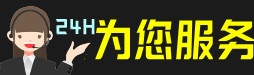 24H为您服务